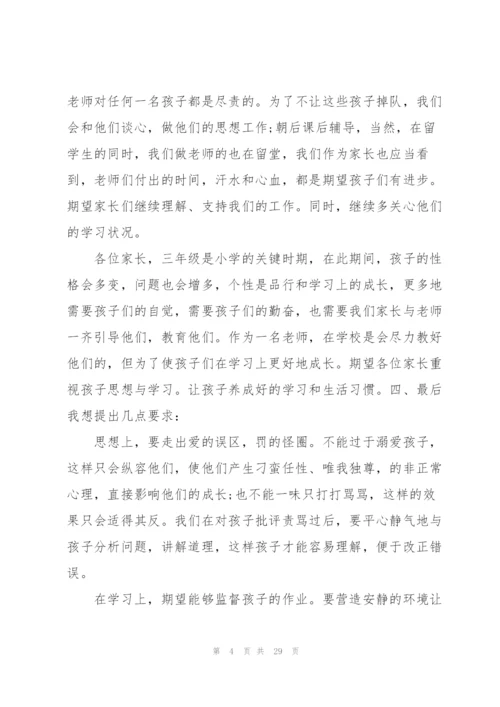 老师对任何一名孩子都是尽责的。为了不让这些孩子掉队，我们会和他们谈心，做他们的思想工作;朝后课后辅导，当然，在留学生的同时，我们做老师的也在留堂，我们作为家长也应当看到，老师们付出的时间，汗水和心血，都是期望孩子们有进步。期望家长们继续理解、支持我们的工作。同时，继续多关心他们的学习状况。

各位家长，三年级是小学的关键时期，在此期间，孩子的性格会多变，问题也会增多，个性是品行和学习上的成长，更多地需要孩子们的自觉，需要孩子们的勤奋，也需要我们家长与老师一齐引导他们，教育他们。作为一名老师，在学校是会尽力教好他们的，但为了使孩子们在学习上更好地成长。期望各位家长重视孩子思想与学习。让孩子养成好的学习和生活习惯。四、最后我想提出几点要求：

思想上，要走出爱的误区，罚的怪圈。不能过于溺爱孩子，这样只会纵容他们，使他们产生刁蛮任性、唯我独尊，的非正常心理，直接影响他们的成长;也不能一味只打打骂骂，这样的效果只会适得其反。我们在对孩子批评责骂过后，要平心静气地与孩子分析问题，讲解道理，这样孩子才能容易理解，便于改正错误。

在学习上，期望能够监督孩子的作业。要营造安静的环境让

第 4 页 共 29 页